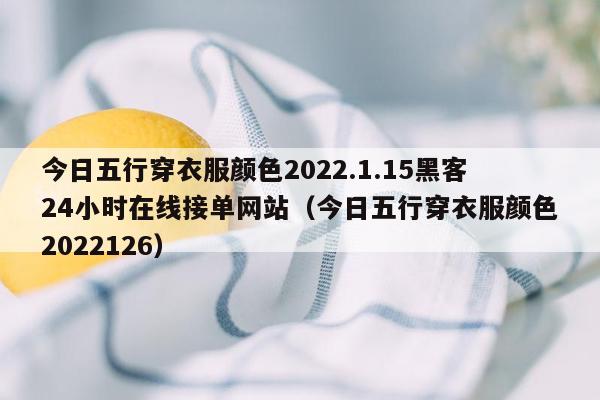 今日五行穿衣服颜色2022.1.15黑客24小时在线接单网站（今日五行穿衣服颜色2022126）